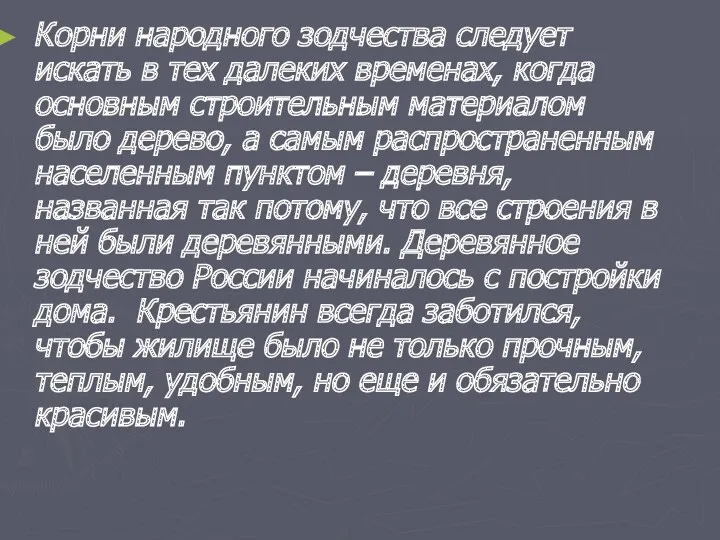 Корни народного зодчества следует искать в тех далеких временах, когда основным строительным материалом было дерево, а самым распространенным населенным пунктом – деревня, названная так потому, что все строения в ней были деревянными. Деревянное зодчество России начиналось с постройки дома. Крестьянин всегда заботился, чтобы жилище было не только прочным, теплым, удобным, но еще и обязательно красивым.